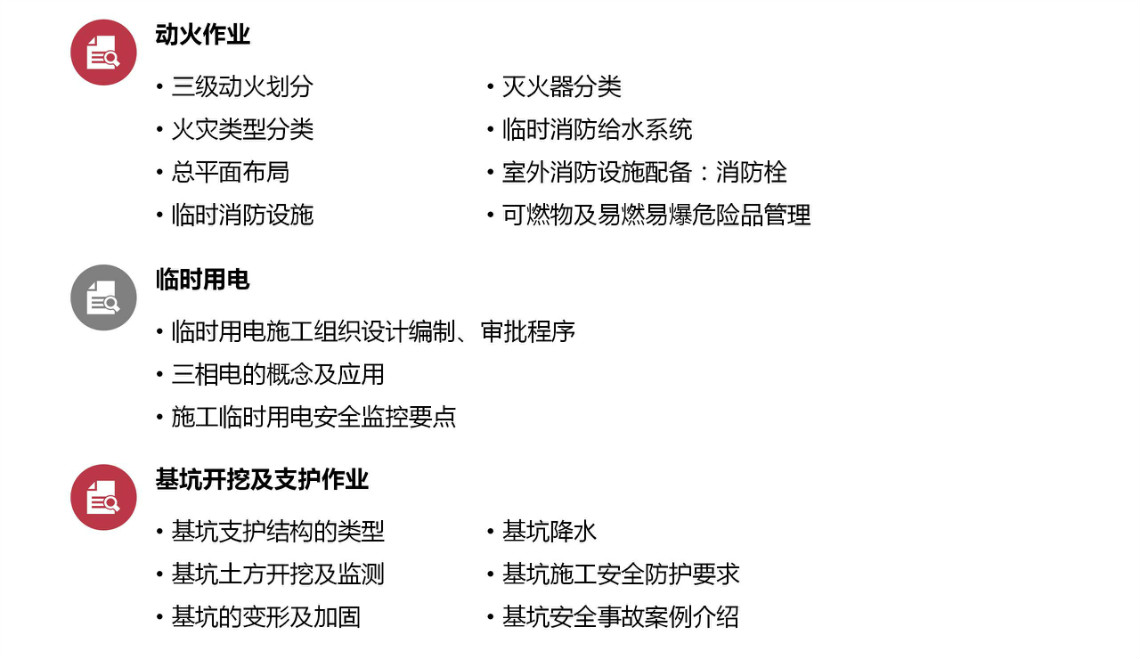 动火作业

• 三级动火划分
• 火灾类型分类
• 总平面布局
• 临时消防设施

• 灭火器分类
• 临时消防给水系统
• 室外消防设施配备：消防栓
• 可燃物及易燃易爆危险品管理

临时用电

• 临时用电施工组织设计编制、审批程序
• 三相电的概念及应用
• 施工临时用电安全监控要点

基坑开挖及支护作业

• 基坑支护结构的类型
• 基坑土方开挖及监测
• 基坑的变形及加固

• 基坑降水
• 基坑施工安全防护要求
• 基坑安全事故案例介绍